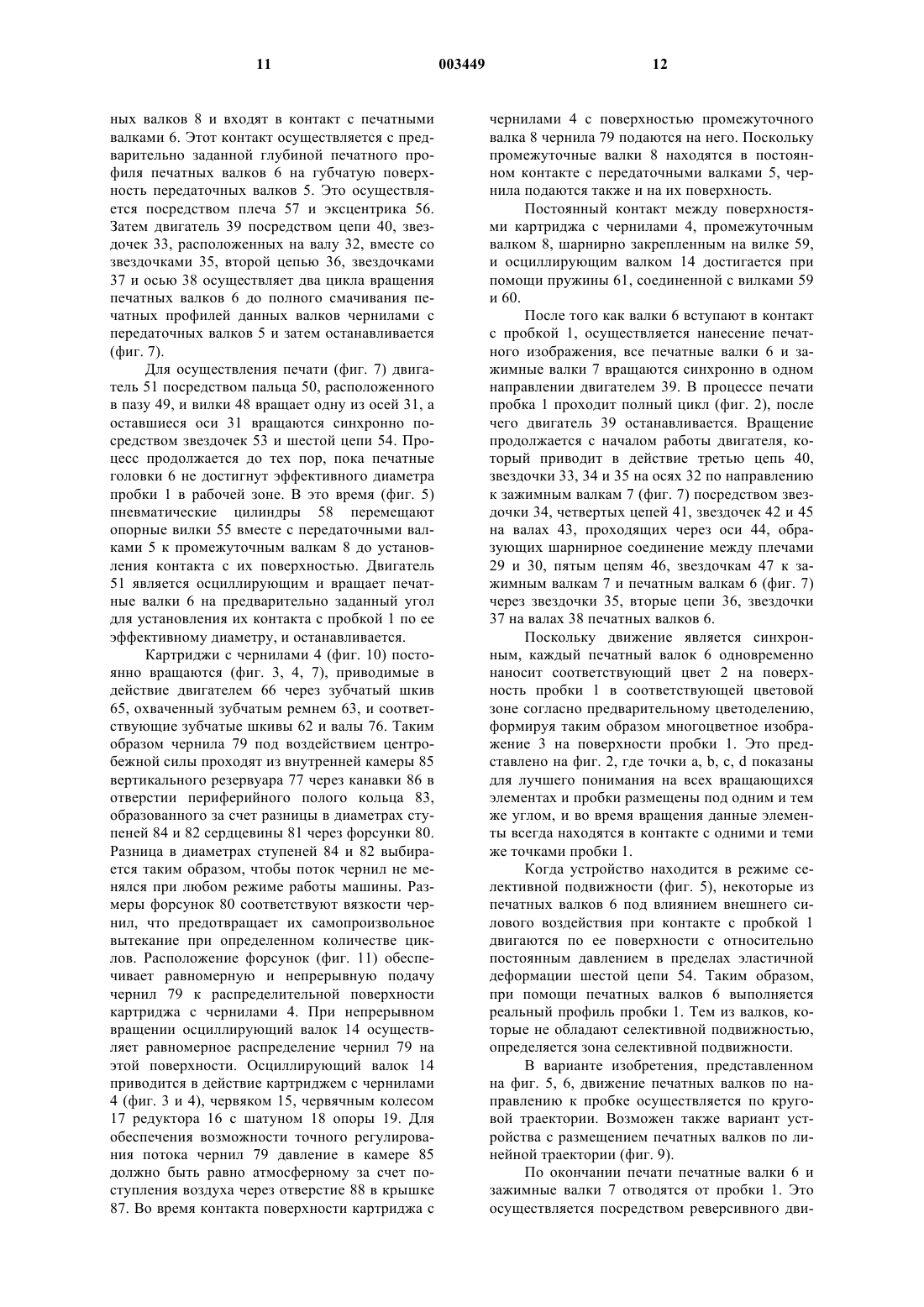 11

003449

12

ных валков 8 и входят в контакт с печатными валками 6. Этот контакт осуществляется с предварительно заданной глубиной печатного профиля печатных валков 6 на губчатую поверхность передаточных валков 5. Это осуществляется посредством плеча 57 и эксцентрика 56. Затем двигатель 39 посредством цепи 40, звездочек 33, расположенных на валу 32, вместе со звездочками 35, второй цепью 36, звездочками 37 и осью 38 осуществляет два цикла вращения печатных валков 6 до полного смачивания печатных профилей данных валков чернилами с передаточных валков 5 и затем останавливается (фиг. 7).

Для осуществления печати (фиг. 7) двигатель 51 посредством пальца 50, расположенного в пазу 49, и вилки 48 вращает одну из осей 31, а оставшиеся оси 31 вращаются синхронно посредством звездочек 53 и шестой цепи 54. Процесс продолжается до тех пор, пока печатные головки 6 не достигнут эффективного диаметра пробки 1 в рабочей зоне. В это время (фиг. 5) пневматические цилиндры 58 перемещают опорные вилки 55 вместе с передаточными валками 5 к промежуточным валкам 8 до установления контакта с их поверхностью. Двигатель 51 является осциллирующим и вращает печатные валки 6 на предварительно заданный угол для установления их контакта с пробкой 1 по ее эффективному диаметру, и останавливается.

Картриджи с чернилами 4 (фиг. 10) постоянно вращаются (фиг. 3, 4, 7), приводимые в действие двигателем 66 через зубчатый шкив 65, охваченный зубчатым ремнем 63, и соответствующие зубчатые шкивы 62 и валы 76. Таким образом чернила 79 под воздействием центробежной силы проходят из внутренней камеры 85 вертикального резервуара 77 через канавки 86 в отверстии периферийного полого кольца 83, образованного за счет разницы в диаметрах ступеней 84 и 82 сердцевины 81 через форсунки 80. Разница в диаметрах ступеней 84 и 82 выбирается таким образом, чтобы поток чернил не менялся при любом режиме работы машины. Размеры форсунок 80 соответствуют вязкости чернил, что предотвращает их самопроизвольное вытекание при определенном количестве циклов. Расположение форсунок (фиг. 11) обеспечивает равномерную и непрерывную подачу чернил 79 к распределительной поверхности картриджа с чернилами 4. При непрерывном вращении осциллирующий валок 14 осуществляет равномерное распределение чернил 79 на этой поверхности. Осциллирующий валок 14 приводится в действие картриджем с чернилами 4 (фиг. 3 и 4), червяком 15, червячным колесом 17 редуктора 16 с шатуном 18 опоры 19. Для обеспечения возможности точного регулирования потока чернил 79 давление в камере 85 должно быть равно атмосферному за счет поступления воздуха через отверстие 88 в крышке 87. Во время контакта поверхности картриджа с чернилами 4 с поверхностью промежуточного валка 8 чернила 79 подаются на него. Поскольку промежуточные валки 8 находятся в постоянном контакте с передаточными валками 5, чернила подаются также и на их поверхность.

Постоянный контакт между поверхностями картриджа с чернилами 4, промежуточным валком 8, шарнирно закрепленным на вилке 59, и осциллирующим валком 14 достигается при помощи пружины 61, соединенной с вилками 59 и 60.

После того как валки 6 вступают в контакт с пробкой 1, осуществляется нанесение печатного изображения, все печатные валки 6 и зажимные валки 7 вращаются синхронно в одном направлении двигателем 39. В процессе печати пробка 1 проходит полный цикл (фиг. 2), после чего двигатель 39 останавливается. Вращение продолжается с началом работы двигателя, который приводит в действие третью цепь 40, звездочки 33, 34 и 35 на осях 32 по направлению к зажимным валкам 7 (фиг. 7) посредством звездочки 34, четвертых цепей 41, звездочек 42 и 45 на валах 43, проходящих через оси 44, образующих шарнирное соединение между плечами 29 и 30, пятым цепям 46, звездочкам 47 к зажимным валкам 7 и печатным валкам 6 (фиг. 7) через звездочки 35, вторые цепи 36, звездочки 37 на валах 38 печатных валков 6.

Поскольку движение является синхронным, каждый печатный валок 6 одновременно наносит соответствующий цвет 2 на поверхность пробки 1 в соответствующей цветовой зоне согласно предварительному цветоделению, формируя таким образом многоцветное изображение 3 на поверхности пробки 1. Это представлено на фиг. 2, где точки a, b, c, d показаны для лучшего понимания на всех вращающихся элементах и пробки размещены под одним и тем же углом, и во время вращения данные элементы всегда находятся в контакте с одними и теми же точками пробки 1.

Когда устройство находится в режиме селективной подвижности (фиг. 5), некоторые из печатных валков 6 под влиянием внешнего силового воздействия при контакте с пробкой 1 двигаются по ее поверхности с относительно постоянным давлением в пределах эластичной деформации шестой цепи 54. Таким образом, при помощи печатных валков 6 выполняется реальный профиль пробки 1. Тем из валков, которые не обладают селективной подвижностью, определяется зона селективной подвижности.

В варианте изобретения, представленном на фиг. 5, 6, движение печатных валков по направлению к пробке осуществляется по круговой траектории. Возможен также вариант устройства с размещением печатных валков по линейной траектории (фиг. 9).

По окончании печати печатные валки 6 и зажимные валки 7 отводятся от пробки 1. Это осуществляется посредством реверсивного дви-